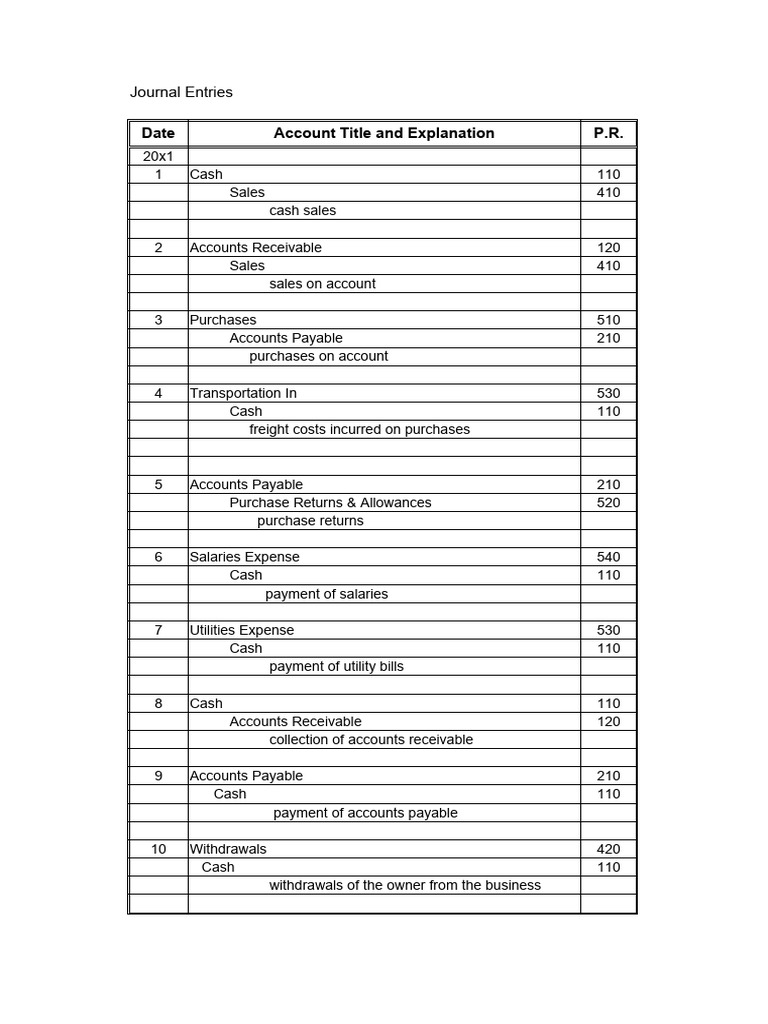 Journal Entries

| Date | Account Title and Explanation | P.R. |
|---|---|---|
| 20x1 | | |
| 1 | Cash | 110 |
| | Sales | 410 |
| | cash sales | |
| | | |
| 2 | Accounts Receivable | 120 |
| | Sales | 410 |
| | sales on account | |
| | | |
| 3 | Purchases | 510 |
| | Accounts Payable | 210 |
| | purchases on account | |
| | | |
| 4 | Transportation In | 530 |
| | Cash | 110 |
| | freight costs incurred on purchases | |
| | | |
| | | |
| 5 | Accounts Payable | 210 |
| | Purchase Returns & Allowances | 520 |
| | purchase returns | |
| | | |
| 6 | Salaries Expense | 540 |
| | Cash | 110 |
| | payment of salaries | |
| | | |
| 7 | Utilities Expense | 530 |
| | Cash | 110 |
| | payment of utility bills | |
| | | |
| 8 | Cash | 110 |
| | Accounts Receivable | 120 |
| | collection of accounts receivable | |
| | | |
| 9 | Accounts Payable | 210 |
| | Cash | 110 |
| | payment of accounts payable | |
| | | |
| 10 | Withdrawals | 420 |
| | Cash | 110 |
| | withdrawals of the owner from the business | |
| | | |